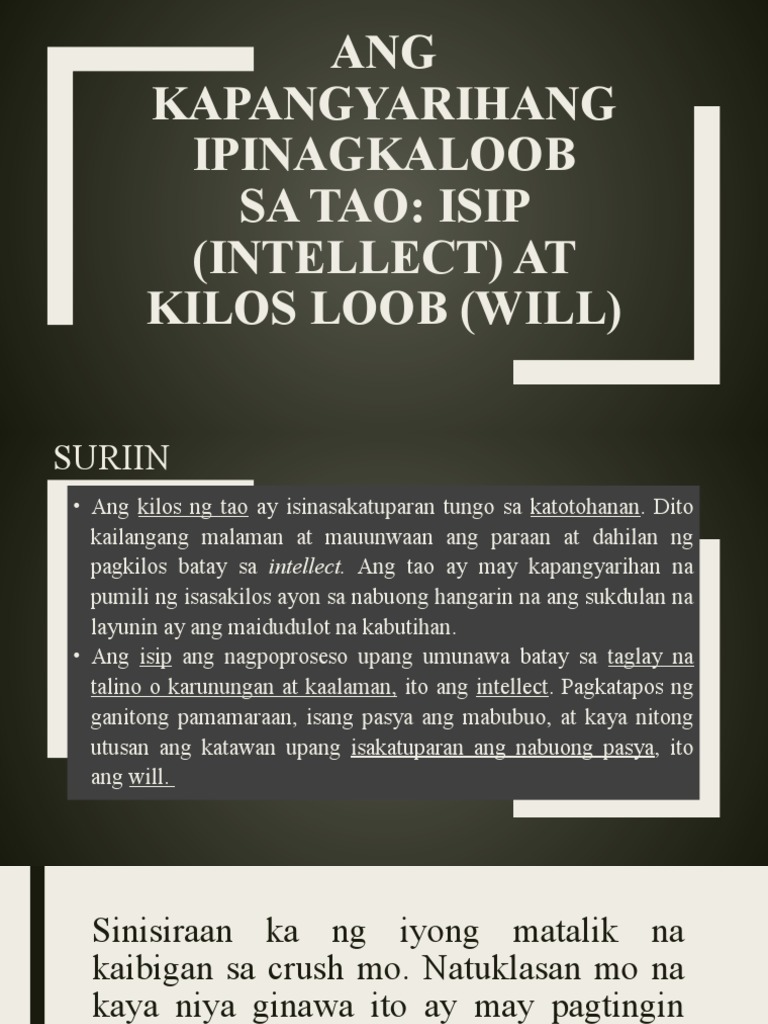 ANG KAPANGYARIHANG IPINAGKALOOB SA TAO: ISIP (INTELLECT) AT KILOS LOOB (WILL)

SURIIN

• Ang kilos ng tao ay isinasakatuparan tungo sa katotohanan. Dito kailangang malaman at mauunwaan ang paraan at dahilan ng pagkilos batay sa intellect. Ang tao ay may kapangyarihan na pumili ng isasakilos ayon sa nabuong hangarin na ang sukdulan na layunin ay ang maidudulot na kabutihan.
• Ang isip ang nagpoproseso upang umunawa batay sa taglay na talino o karunungan at kaalaman, ito ang intellect. Pagkatapos ng ganitong pamamaraan, isang pasya ang mabubuo, at kaya nitong utusan ang katawan upang isakatuparan ang nabuong pasya, ito ang will.

Sinisiraan ka ng iyong matalik na kaibigan sa crush mo. Natuklasan mo na kaya niya ginawa ito ay may pagtingin